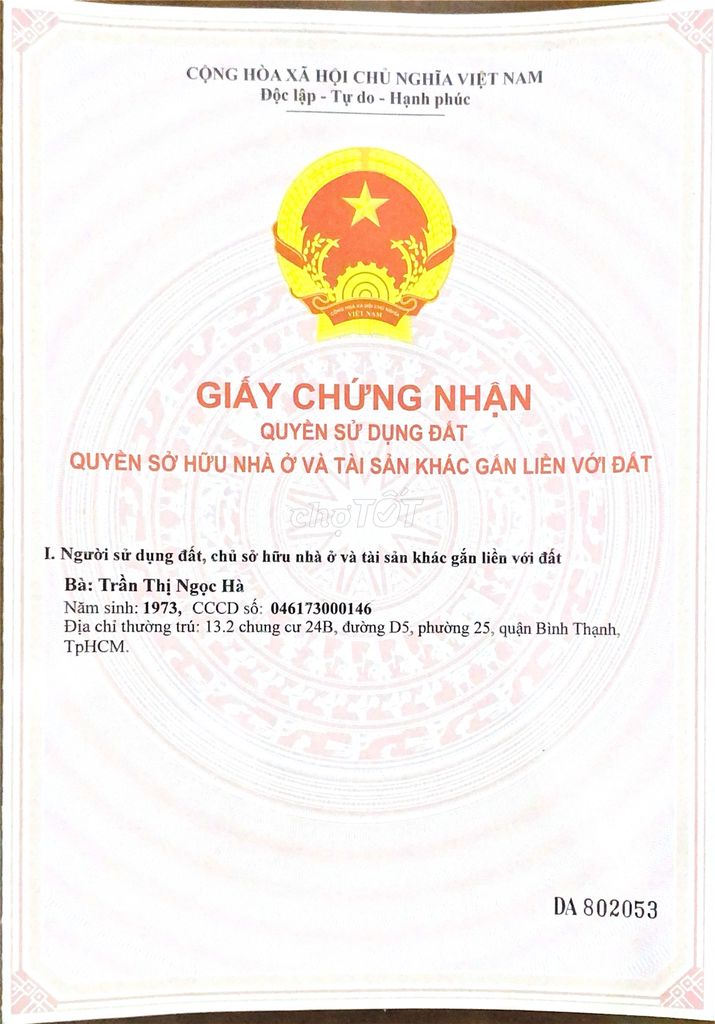 CỘNG HÒA XÃ HỘI CHỦ NGHĨA VIỆT NAM
Độc lập - Tự do - Hạnh phúc

CỘNG HÒA XÃ HỘI CHỦ NGHĨA VIỆT NAM

GIẤY CHỨNG NHẬN
QUYỀN SỬ DỤNG ĐẤT
QUYỀN SỞ HỮU NHÀ Ở VÀ TÀI SẢN KHÁC GẮN LIỀN VỚI ĐẤT

chợTỐT

I. Người sử dụng đất, chủ sở hữu nhà ở và tài sản khác gắn liền với đất

Bà: Trần Thị Ngọc Hà
Năm sinh: 1973, CCCD số: 046173000146
Địa chỉ thường trú: 13.2 chung cư 24B, đường D5, phường 25, quận Bình Thạnh, TpHCM.

DA 802053